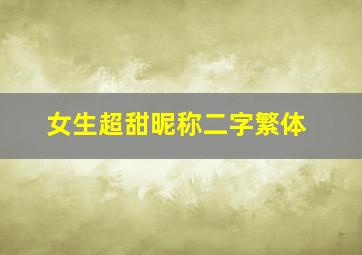 女生超甜昵称二字繁体